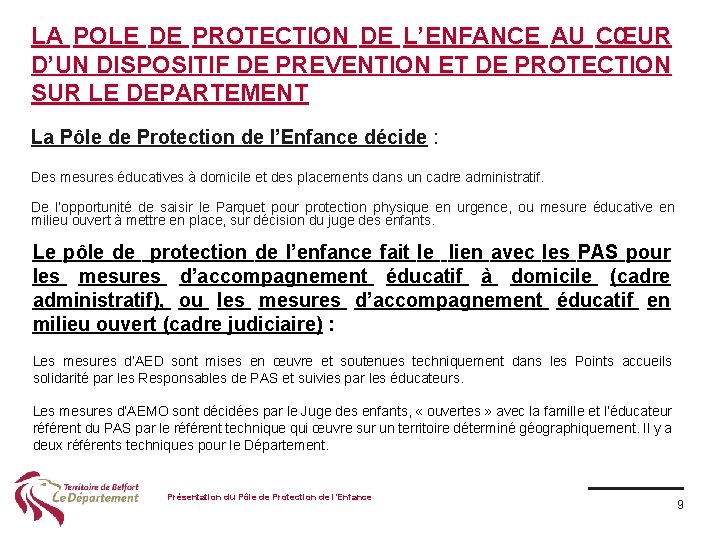 LA POLE DE PROTECTION DE L'ENFANCE AU CŒUR D'UN DISPOSITIF DE PREVENTION ET DE PROTECTION SUR LE DEPARTEMENT

La Pôle de Protection de l'Enfance décide :

Des mesures éducatives à domicile et des placements dans un cadre administratif.

De l'opportunité de saisir le Parquet pour protection physique en urgence, ou mesure éducative en milieu ouvert à mettre en place, sur décision du juge des enfants.

Le pôle de protection de l'enfance fait le lien avec les PAS pour les mesures d'accompagnement éducatif à domicile (cadre administratif), ou les mesures d'accompagnement éducatif en milieu ouvert (cadre judiciaire) :

Les mesures d'AED sont mises en œuvre et soutenues techniquement dans les Points accueils solidarité par les Responsables de PAS et suivies par les éducateurs.

Les mesures d'AEMO sont décidées par le Juge des enfants, « ouvertes » avec la famille et l'éducateur référent du PAS par le référent technique qui œuvre sur un territoire déterminé géographiquement. Il y a deux référents techniques pour le Département.

Territoire de Belfort
Le Département

Présentation du Pôle de Protection de l'Enfance

9